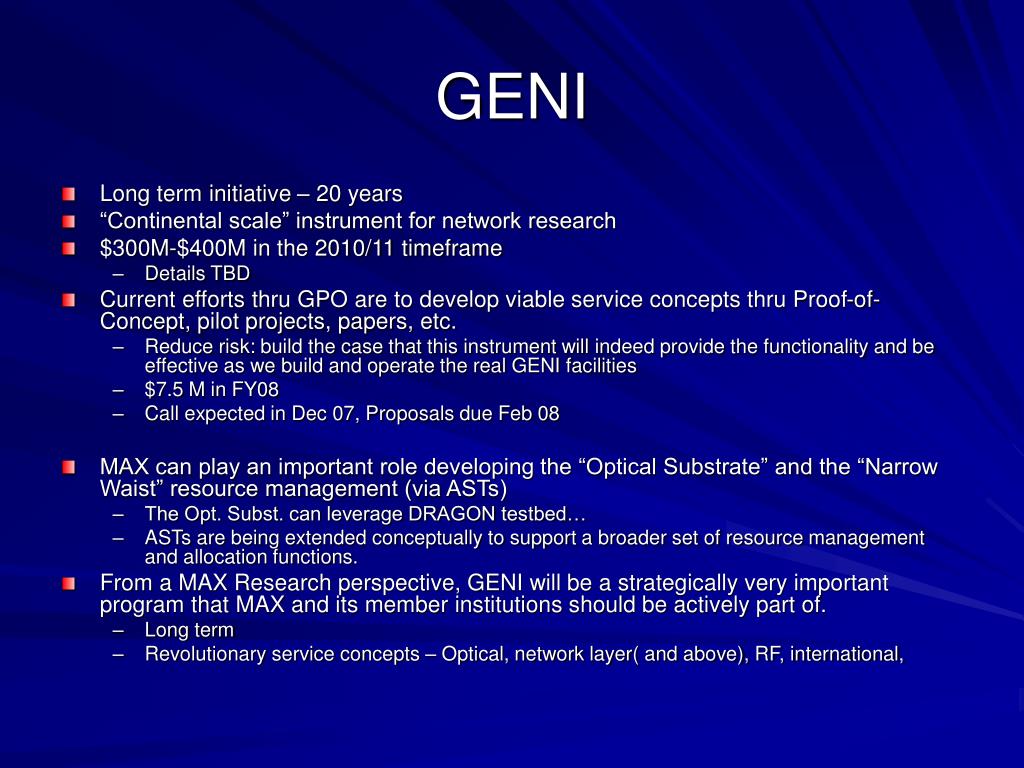 GENI

Long term initiative – 20 years
“Continental scale” instrument for network research
\$300M-\$400M in the 2010/11 timeframe
– Details TBD
Current efforts thru GPO are to develop viable service concepts thru Proof-of-Concept, pilot projects, papers, etc.
– Reduce risk: build the case that this instrument will indeed provide the functionality and be effective as we build and operate the real GENI facilities
– \$7.5 M in FY08
– Call expected in Dec 07, Proposals due Feb 08

MAX can play an important role developing the “Optical Substrate” and the “Narrow Waist” resource management (via ASTs)
– The Opt. Subst. can leverage DRAGON testbed…
– ASTs are being extended conceptually to support a broader set of resource management and allocation functions.
From a MAX Research perspective, GENI will be a strategically very important program that MAX and its member institutions should be actively part of.
– Long term
– Revolutionary service concepts – Optical, network layer( and above), RF, international,